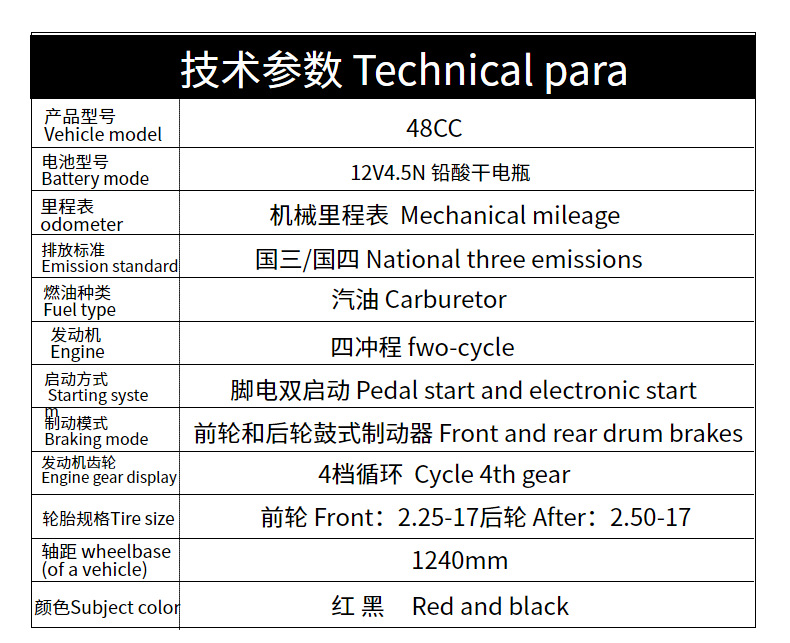 技术参数 Technical para

| 产品型号 Vehicle model | 48CC |
|---|---|
| 电池型号 Battery mode | 12V4.5N 铅酸干电瓶 |
| 里程表 odometer | 机械里程表 Mechanical mileage |
| 排放标准 Emission standard | 国三/国四 National three emissions |
| 燃油种类 Fuel type | 汽油 Carburetor |
| 发动机 Engine | 四冲程 fwo-cycle |
| 启动方式 Starting syste m | 脚电双启动 Pedal start and electronic start |
| 制动模式 Braking mode | 前轮和后轮鼓式制动器 Front and rear drum brakes |
| 发动机齿轮 Engine gear display | 4档循环 Cycle 4th gear |
| 轮胎规格Tire size | 前轮 Front：2.25-17后轮 After：2.50-17 |
| 轴距 wheelbase (of a vehicle) | 1240mm |
| 颜色Subject color | 红 黑 Red and black |